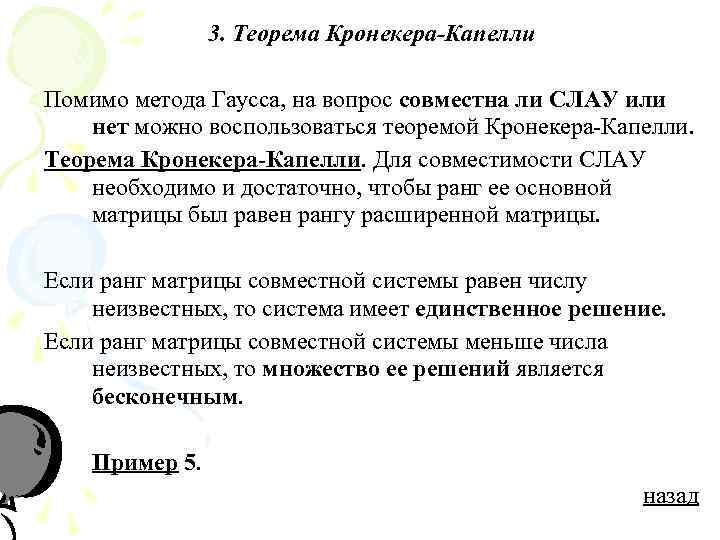 3. Теорема Кронекера-Капелли

Помимо метода Гаусса, на вопрос совместна ли СЛАУ или нет можно воспользоваться теоремой Кронекера-Капелли.

Теорема Кронекера-Капелли. Для совместимости СЛАУ необходимо и достаточно, чтобы ранг ее основной матрицы был равен рангу расширенной матрицы.

Если ранг матрицы совместной системы равен числу неизвестных, то система имеет единственное решение.

Если ранг матрицы совместной системы меньше числа неизвестных, то множество ее решений является бесконечным.

Пример 5.

назад